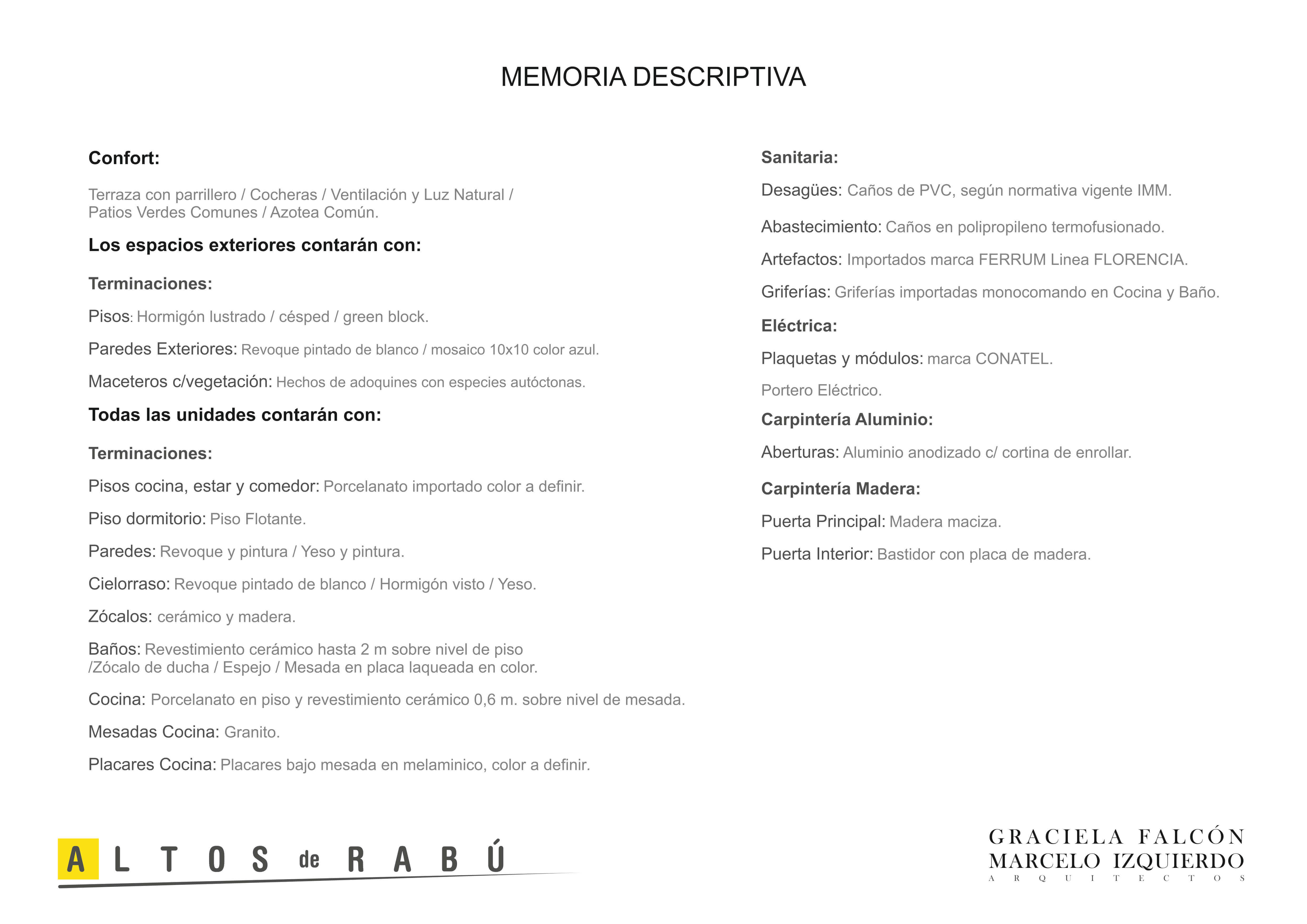 MEMORIA DESCRIPTIVA

Confort:

Terraza con parrillero / Cocheras / Ventilación y Luz Natural / Patios Verdes Comunes / Azotea Común.

Los espacios exteriores contarán con:

Terminaciones:

Pisos: Hormigón lustrado / césped / green block.

Paredes Exteriores: Revoque pintado de blanco / mosaico 10x10 color azul.

Maceteros c/vegetación: Hechos de adoquines con especies autóctonas.

Todas las unidades contarán con:

Terminaciones:

Pisos cocina, estar y comedor: Porcelanato importado color a definir.

Piso dormitorio: Piso Flotante.

Paredes: Revoque y pintura / Yeso y pintura.

Cielorraso: Revoque pintado de blanco / Hormigón visto / Yeso.

Zócalos: cerámico y madera.

Baños: Revestimiento cerámico hasta 2 m sobre nivel de piso /Zócalo de ducha / Espejo / Mesada en placa laqueada en color.

Cocina: Porcelanato en piso y revestimiento cerámico 0,6 m. sobre nivel de mesada.

Mesadas Cocina: Granito.

Placares Cocina: Placares bajo mesada en melaminico, color a definir.

Sanitaria:

Desagües: Caños de PVC, según normativa vigente IMM.

Abastecimiento: Caños en polipropileno termofusionado.

Artefactos: Importados marca FERRUM Linea FLORENCIA.

Griferías: Griferías importadas monocomando en Cocina y Baño.

Eléctrica:

Plaquetas y módulos: marca CONATEL.

Portero Eléctrico.

Carpintería Aluminio:

Aberturas: Aluminio anodizado c/ cortina de enrollar.

Carpintería Madera:

Puerta Principal: Madera maciza.

Puerta Interior: Bastidor con placa de madera.

ALTOS de RABÚ

GRACIELA FALCÓN
MARCELO IZQUIERDO
ARQUITECTOS